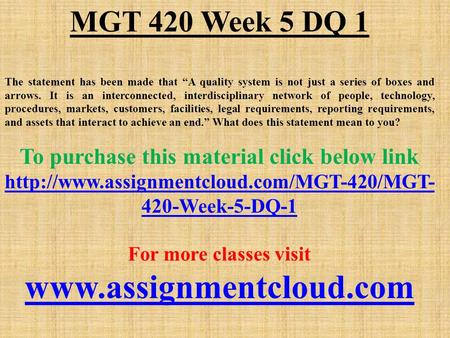 MGT 420 Week 5 DQ 1

The statement has been made that “A quality system is not just a series of boxes and arrows. It is an interconnected, interdisciplinary network of people, technology, procedures, markets, customers, facilities, legal requirements, reporting requirements, and assets that interact to achieve an end.” What does this statement mean to you?

To purchase this material click below link
http://www.assignmentcloud.com/MGT-420/MGT-420-Week-5-DQ-1

For more classes visit
www.assignmentcloud.com